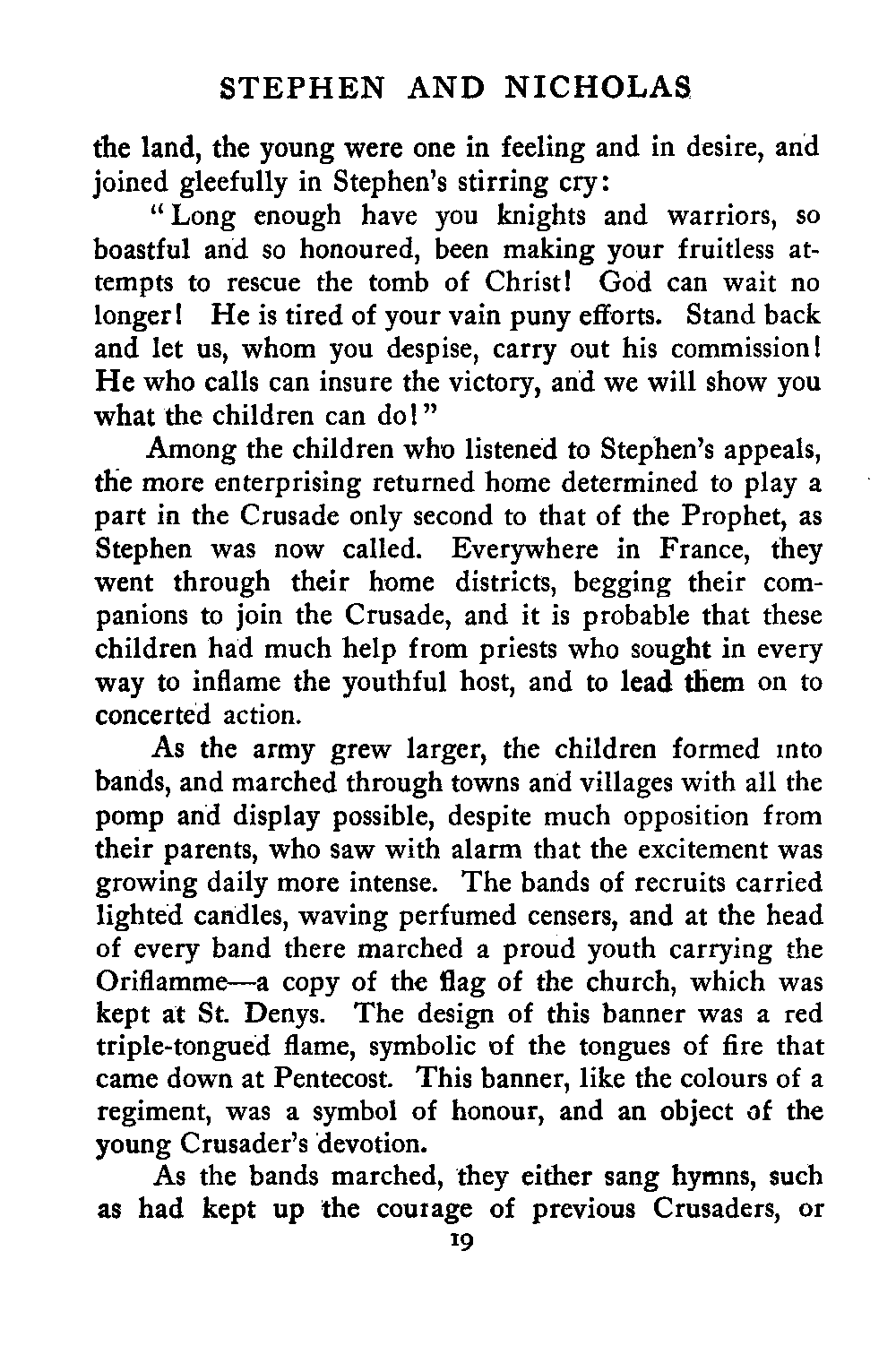 STEPHEN AND NICHOLAS

the land, the young were one in feeling and in desire, and joined gleefully in Stephen's stirring cry:

"Long enough have you knights and warriors, so boastful and so honoured, been making your fruitless attempts to rescue the tomb of Christ! God can wait no longer! He is tired of your vain puny efforts. Stand back and let us, whom you despise, carry out his commission! He who calls can insure the victory, and we will show you what the children can do!"

Among the children who listened to Stephen's appeals, the more enterprising returned home determined to play a part in the Crusade only second to that of the Prophet, as Stephen was now called. Everywhere in France, they went through their home districts, begging their companions to join the Crusade, and it is probable that these children had much help from priests who sought in every way to inflame the youthful host, and to lead them on to concerted action.

As the army grew larger, the children formed into bands, and marched through towns and villages with all the pomp and display possible, despite much opposition from their parents, who saw with alarm that the excitement was growing daily more intense. The bands of recruits carried lighted candles, waving perfumed censers, and at the head of every band there marched a proud youth carrying the Oriflamme—a copy of the flag of the church, which was kept at St. Denys. The design of this banner was a red triple-tongued flame, symbolic of the tongues of fire that came down at Pentecost. This banner, like the colours of a regiment, was a symbol of honour, and an object of the young Crusader's devotion.

As the bands marched, they either sang hymns, such as had kept up the courage of previous Crusaders, or

19